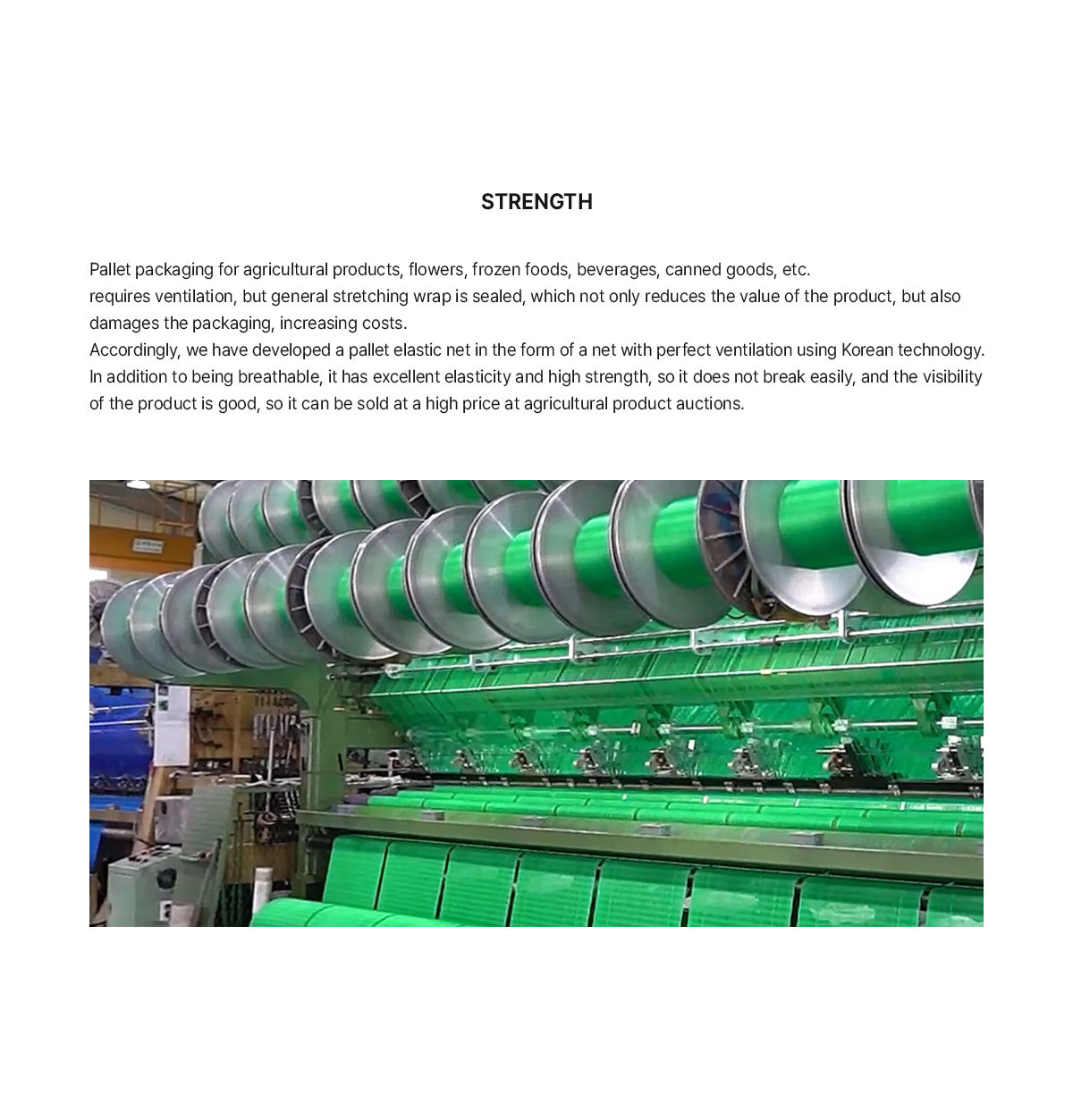 STRENGTH

Pallet packaging for agricultural products, flowers, frozen foods, beverages, canned goods, etc.
requires ventilation, but general stretching wrap is sealed, which not only reduces the value of the product, but also damages the packaging, increasing costs.
Accordingly, we have developed a pallet elastic net in the form of a net with perfect ventilation using Korean technology.
In addition to being breathable, it has excellent elasticity and high strength, so it does not break easily, and the visibility of the product is good, so it can be sold at a high price at agricultural product auctions.